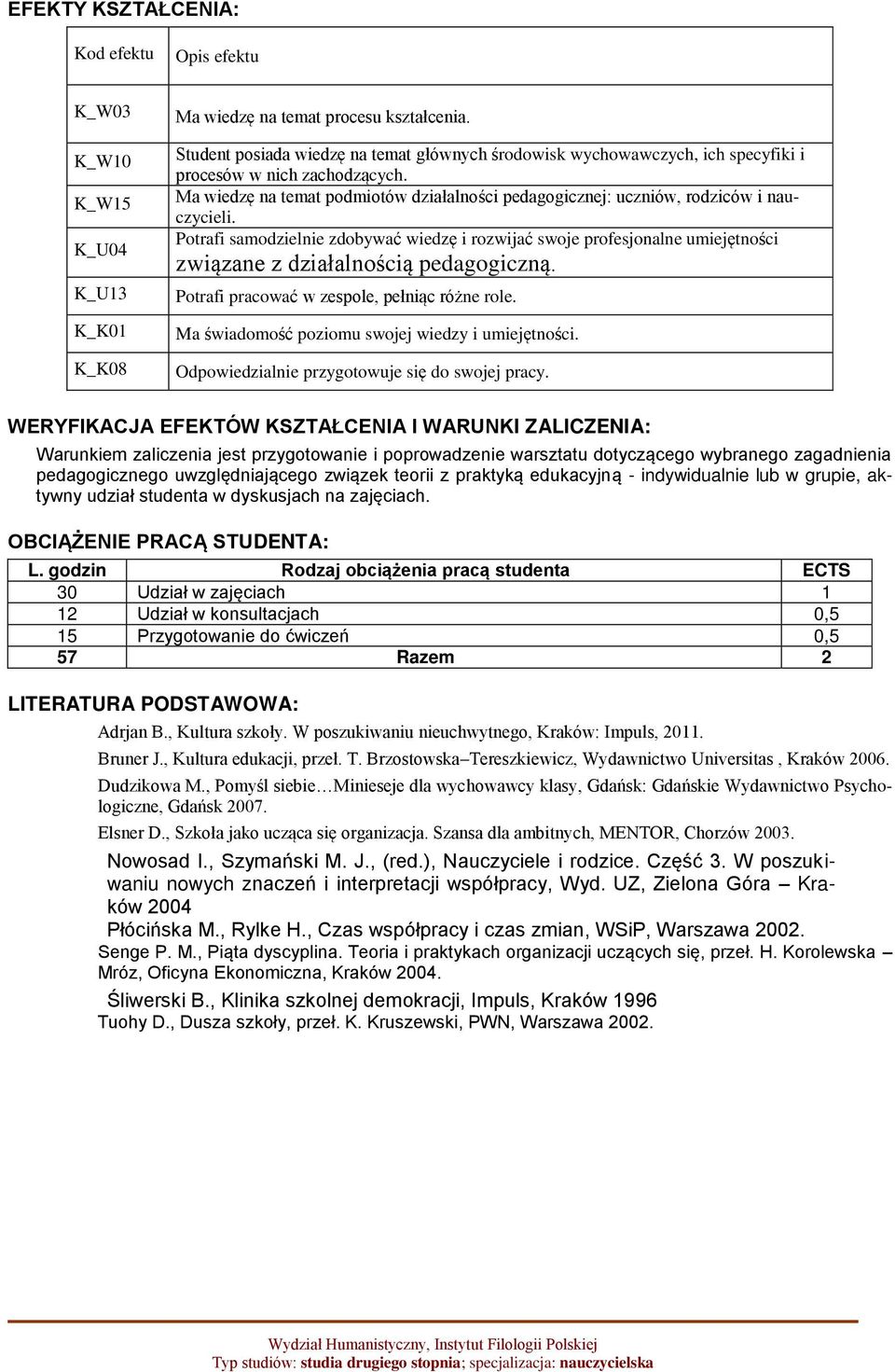 EFEKTY KSZTAŁCENIA:

| Kod efektu | Opis efektu |
|---|---|
| K_W03 | Ma wiedzę na temat procesu kształcenia. |
| K_W10 | Student posiada wiedzę na temat głównych środowisk wychowawczych, ich specyfiki i procesów w nich zachodzących. |
| K_W15 | Ma wiedzę na temat podmiotów działalności pedagogicznej: uczniów, rodziców i nauczycieli. |
| K_U04 | Potrafi samodzielnie zdobywać wiedzę i rozwijać swoje profesjonalne umiejętności związane z działalnością pedagogiczną. |
| K_U13 | Potrafi pracować w zespole, pełniąc różne role. |
| K_K01 | Ma świadomość poziomu swojej wiedzy i umiejętności. |
| K_K08 | Odpowiedzialnie przygotowuje się do swojej pracy. |

WERYFIKACJA EFEKTÓW KSZTAŁCENIA I WARUNKI ZALICZENIA:
Warunkiem zaliczenia jest przygotowanie i poprowadzenie warsztatu dotyczącego wybranego zagadnienia pedagogicznego uwzględniającego związek teorii z praktyką edukacyjną - indywidualnie lub w grupie, aktywny udział studenta w dyskusjach na zajęciach.

OBCIĄŻENIE PRACĄ STUDENTA:

| L. godzin | Rodzaj obciążenia pracą studenta | ECTS |
|---|---|---|
| 30 | Udział w zajęciach | 1 |
| 12 | Udział w konsultacjach | 0,5 |
| 15 | Przygotowanie do ćwiczeń | 0,5 |
| 57 | Razem | 2 |

LITERATURA PODSTAWOWA:
Adrjan B., Kultura szkoły. W poszukiwaniu nieuchwytnego, Kraków: Impuls, 2011.
Bruner J., Kultura edukacji, przeł. T. Brzostowska–Tereszkiewicz, Wydawnictwo Universitas , Kraków 2006.
Dudzikowa M., Pomyśl siebie…Minieseje dla wychowawcy klasy, Gdańsk: Gdańskie Wydawnictwo Psychologiczne, Gdańsk 2007.
Elsner D., Szkoła jako ucząca się organizacja. Szansa dla ambitnych, MENTOR, Chorzów 2003.
Nowosad I., Szymański M. J., (red.), Nauczyciele i rodzice. Część 3. W poszukiwaniu nowych znaczeń i interpretacji współpracy, Wyd. UZ, Zielona Góra – Kraków 2004
Płócińska M., Rylke H., Czas współpracy i czas zmian, WSiP, Warszawa 2002.
Senge P. M., Piąta dyscyplina. Teoria i praktykach organizacji uczących się, przeł. H. Korolewska – Mróz, Oficyna Ekonomiczna, Kraków 2004.
Śliwerski B., Klinika szkolnej demokracji, Impuls, Kraków 1996
Tuohy D., Dusza szkoły, przeł. K. Kruszewski, PWN, Warszawa 2002.

Wydział Humanistyczny, Instytut Filologii Polskiej
Typ studiów: studia drugiego stopnia; specjalizacja: nauczycielska